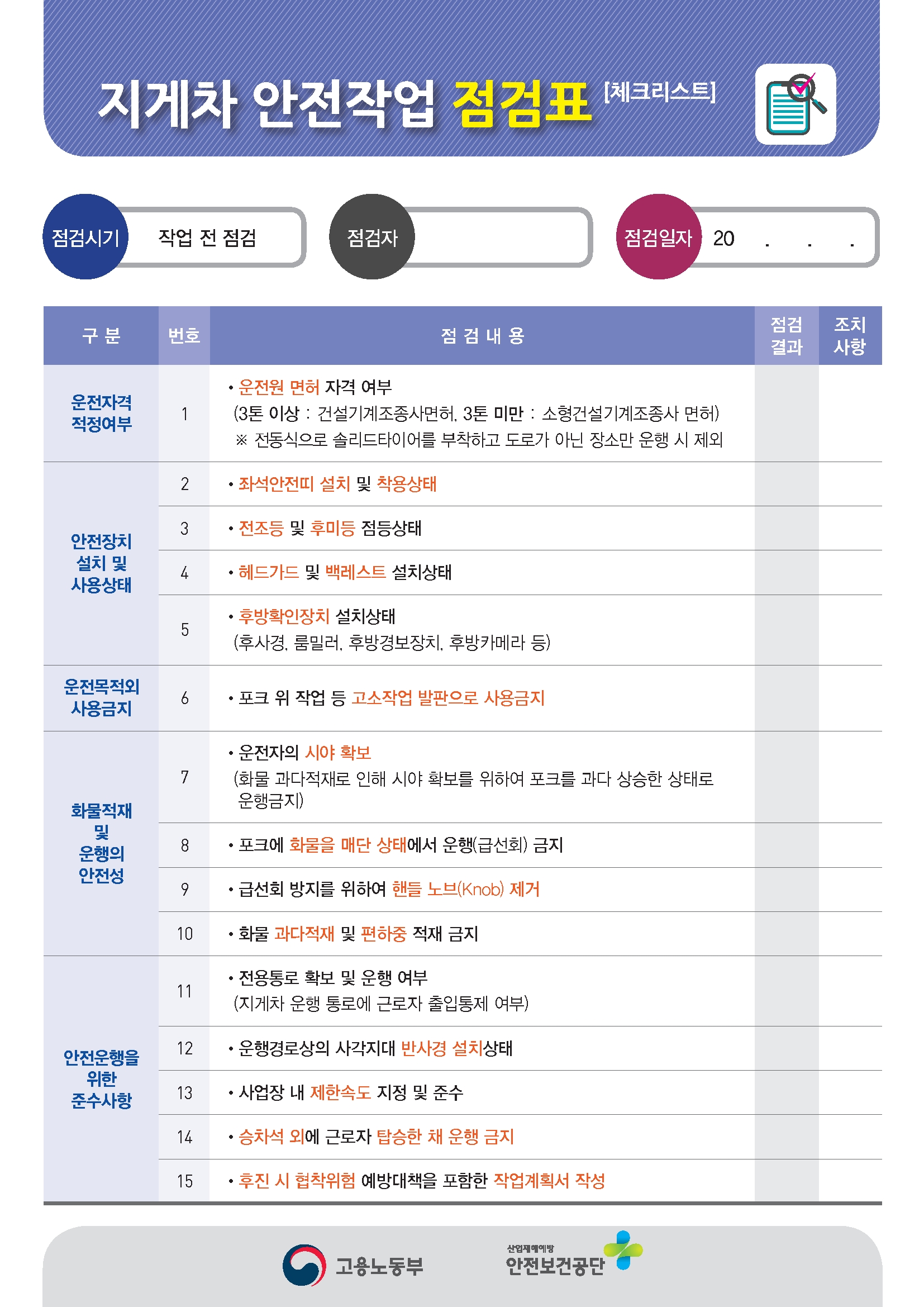 지게차 안전작업 점검표 [체크리스트]

점검시기 작업 전 점검

점검자

점검일자 20 . . .

| 구 분 | 번호 | 점 검 내 용 | 점검 결과 | 조치 사항 |
|---|---|---|---|---|
| 운전자격 적정여부 | 1 | • 운전원 면허 자격 여부 (3톤 이상 : 건설기계조종사면허, 3톤 미만 : 소형건설기계조종사 면허) ※ 전동식으로 솔리드타이어를 부착하고 도로가 아닌 장소만 운행 시 제외 | | |
| 안전장치 설치 및 사용상태 | 2 | • 좌석안전띠 설치 및 착용상태 | | |
| | 3 | • 전조등 및 후미등 점등상태 | | |
| | 4 | • 헤드가드 및 백레스트 설치상태 | | |
| | 5 | • 후방확인장치 설치상태 (후사경, 룸밀러, 후방경보장치, 후방카메라 등) | | |
| 운전목적외 사용금지 | 6 | • 포크 위 작업 등 고소작업 발판으로 사용금지 | | |
| 화물적재 및 운행의 안전성 | 7 | • 운전자의 시야 확보 (화물 과다적재로 인해 시야 확보를 위하여 포크를 과다 상승한 상태로 운행금지) | | |
| | 8 | • 포크에 화물을 매단 상태에서 운행(급선회) 금지 | | |
| | 9 | • 급선회 방지를 위하여 핸들 노브(Knob) 제거 | | |
| | 10 | • 화물 과다적재 및 편하중 적재 금지 | | |
| 안전운행을 위한 준수사항 | 11 | • 전용통로 확보 및 운행 여부 (지게차 운행 통로에 근로자 출입통제 여부) | | |
| | 12 | • 운행경로상의 사각지대 반사경 설치상태 | | |
| | 13 | • 사업장 내 제한속도 지정 및 준수 | | |
| | 14 | • 승차석 외에 근로자 탑승한 채 운행 금지 | | |
| | 15 | • 후진 시 협착위험 예방대책을 포함한 작업계획서 작성 | | |

고용노동부

산업재해예방 안전보건공단